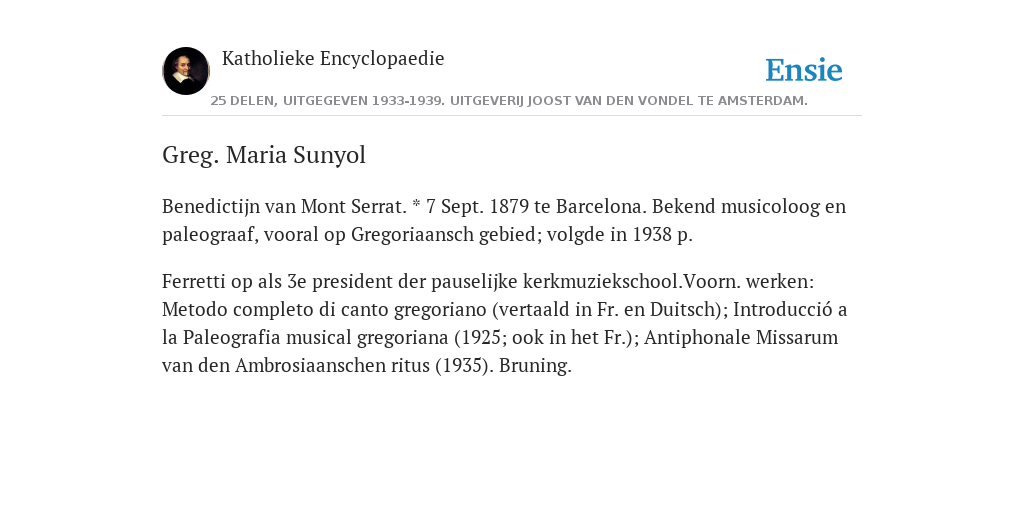 Katholieke Encyclopaedie

Ensie

25 DELEN, UITGEGEVEN 1933-1939. UITGEVERIJ JOOST VAN DEN VONDEL TE AMSTERDAM.

Greg. Maria Sunyol

Benedictijn van Mont Serrat. * 7 Sept. 1879 te Barcelona. Bekend musicoloog en paleograaf, vooral op Gregoriaansch gebied; volgde in 1938 p.

Ferretti op als 3e president der pauselijke kerkmuziekschool.Voorn. werken: Metodo completo di canto gregoriano (vertaald in Fr. en Duitsch); Introducció a la Paleografia musical gregoriana (1925; ook in het Fr.); Antiphonale Missarum van den Ambrosiaanschen ritus (1935). Bruning.